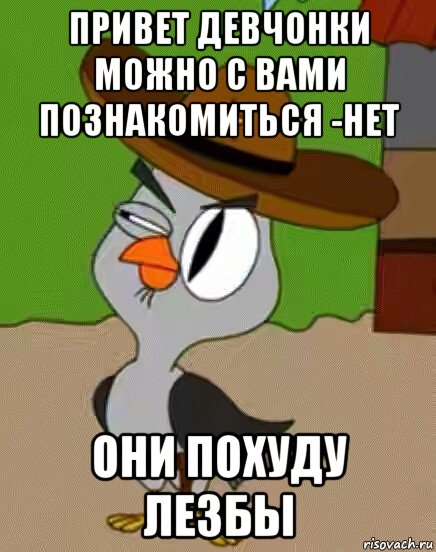 ПРИВЕТ ДЕВЧОНКИ МОЖНО С ВАМИ ПОЗНАКОМИТЬСЯ -НЕТ

ОНИ ПОХУДУ ЛЕЗБЫ

risovach.ru